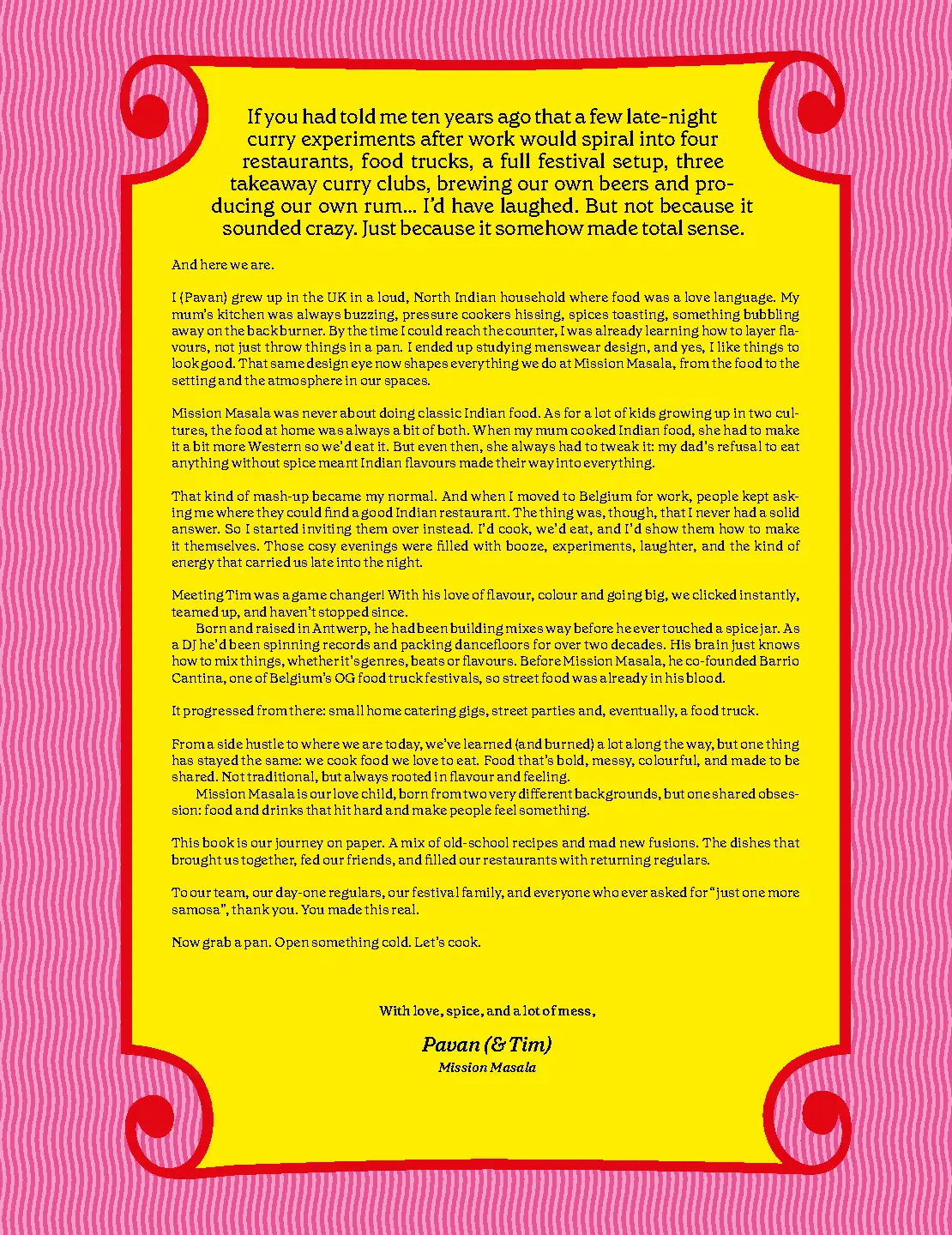 If you had told me ten years ago that a few late-night curry experiments after work would spiral into four restaurants, food trucks, a full festival setup, three takeaway curry clubs, brewing our own beers and producing our own rum… I'd have laughed. But not because it sounded crazy. Just because it somehow made total sense.

And here we are.

I (Pavan) grew up in the UK in a loud, North Indian household where food was a love language. My mum's kitchen was always buzzing, pressure cookers hissing, spices toasting, something bubbling away on the back burner. By the time I could reach the counter, I was already learning how to layer flavours, not just throw things in a pan. I ended up studying menswear design, and yes, I like things to look good. That same design eye now shapes everything we do at Mission Masala, from the food to the setting and the atmosphere in our spaces.

Mission Masala was never about doing classic Indian food. As for a lot of kids growing up in two cultures, the food at home was always a bit of both. When my mum cooked Indian food, she had to make it a bit more Western so we'd eat it. But even then, she always had to tweak it: my dad's refusal to eat anything without spice meant Indian flavours made their way into everything.

That kind of mash-up became my normal. And when I moved to Belgium for work, people kept asking me where they could find a good Indian restaurant. The thing was, though, that I never had a solid answer. So I started inviting them over instead. I'd cook, we'd eat, and I'd show them how to make it themselves. Those cosy evenings were filled with booze, experiments, laughter, and the kind of energy that carried us late into the night.

Meeting Tim was a game changer! With his love of flavour, colour and going big, we clicked instantly, teamed up, and haven't stopped since.
Born and raised in Antwerp, he had been building mixes way before he ever touched a spice jar. As a DJ he'd been spinning records and packing dancefloors for over two decades. His brain just knows how to mix things, whether it's genres, beats or flavours. Before Mission Masala, he co-founded Barrio Cantina, one of Belgium's OG food truck festivals, so street food was already in his blood.

It progressed from there: small home catering gigs, street parties and, eventually, a food truck.

From a side hustle to where we are today, we've learned (and burned) a lot along the way, but one thing has stayed the same: we cook food we love to eat. Food that's bold, messy, colourful, and made to be shared. Not traditional, but always rooted in flavour and feeling.
Mission Masala is our love child, born from two very different backgrounds, but one shared obsession: food and drinks that hit hard and make people feel something.

This book is our journey on paper. A mix of old-school recipes and mad new fusions. The dishes that brought us together, fed our friends, and filled our restaurants with returning regulars.

To our team, our day-one regulars, our festival family, and everyone who ever asked for "just one more samosa", thank you. You made this real.

Now grab a pan. Open something cold. Let's cook.

With love, spice, and a lot of mess,

Pavan (& Tim)
Mission Masala